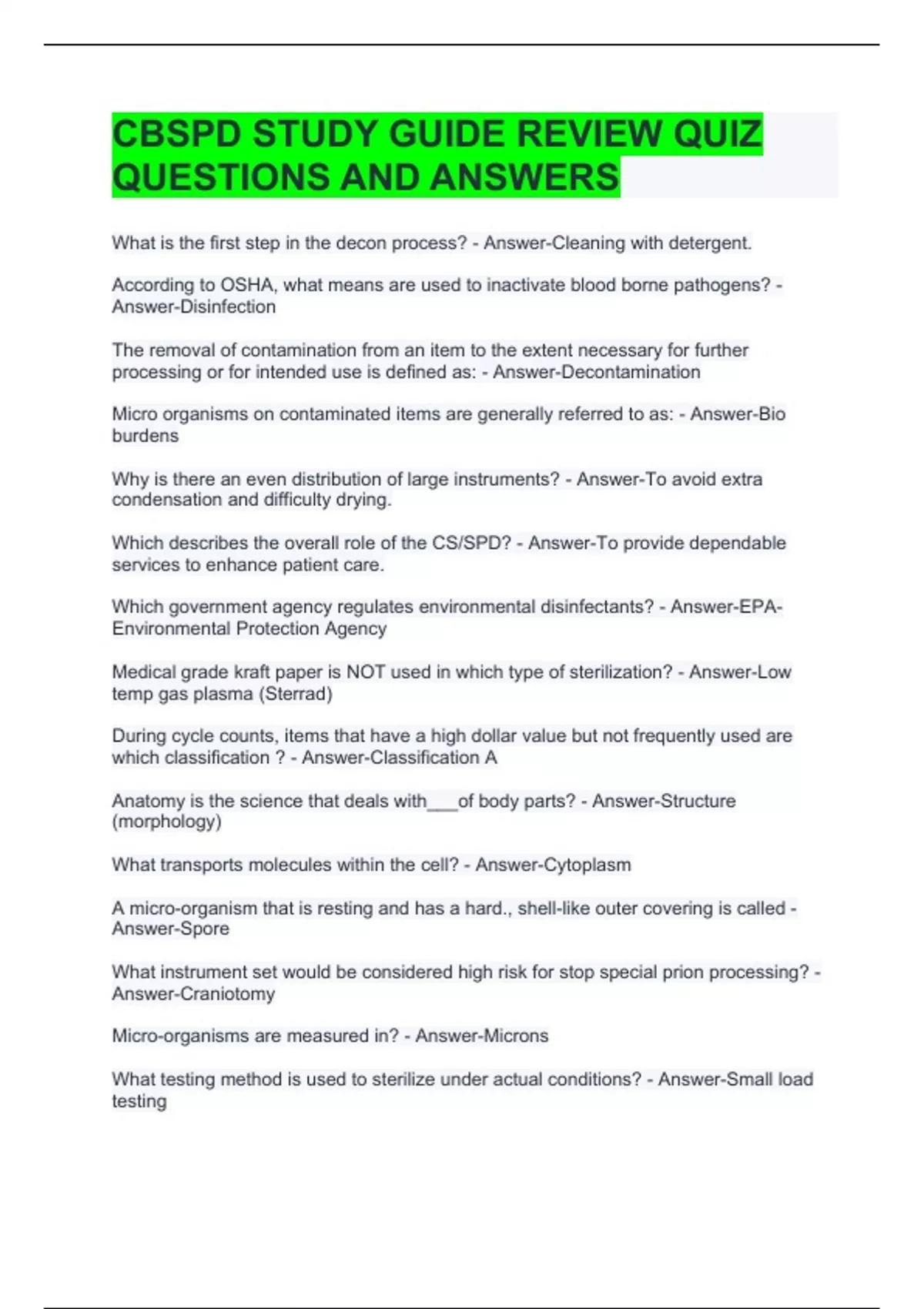 CBSPD STUDY GUIDE REVIEW QUIZ QUESTIONS AND ANSWERS

What is the first step in the decon process? - Answer-Cleaning with detergent.

According to OSHA, what means are used to inactivate blood borne pathogens? - Answer-Disinfection

The removal of contamination from an item to the extent necessary for further processing or for intended use is defined as: - Answer-Decontamination

Micro organisms on contaminated items are generally referred to as: - Answer-Bio burdens

Why is there an even distribution of large instruments? - Answer-To avoid extra condensation and difficulty drying.

Which describes the overall role of the CS/SPD? - Answer-To provide dependable services to enhance patient care.

Which government agency regulates environmental disinfectants? - Answer-EPA-Environmental Protection Agency

Medical grade kraft paper is NOT used in which type of sterilization? - Answer-Low temp gas plasma (Sterrad)

During cycle counts, items that have a high dollar value but not frequently used are which classification ? - Answer-Classification A

Anatomy is the science that deals with___of body parts? - Answer-Structure (morphology)

What transports molecules within the cell? - Answer-Cytoplasm

A micro-organism that is resting and has a hard., shell-like outer covering is called - Answer-Spore

What instrument set would be considered high risk for stop special prion processing? - Answer-Craniotomy

Micro-organisms are measured in? - Answer-Microns

What testing method is used to sterilize under actual conditions? - Answer-Small load testing